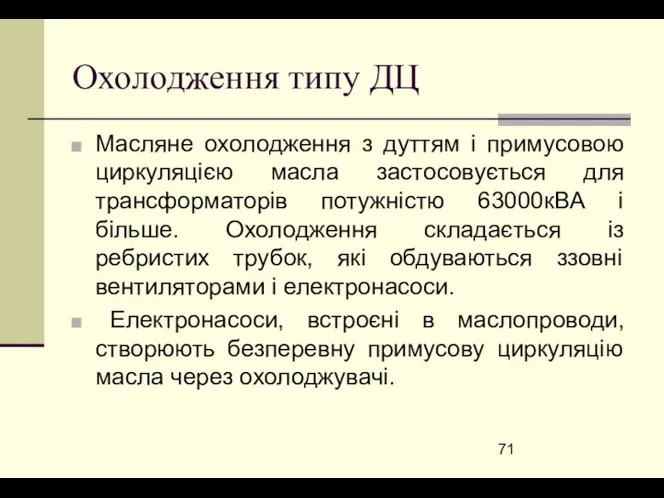 Охолодження типу ДЦ

Масляне охолодження з дуттям і примусовою циркуляцією масла застосовується для трансформаторів потужністю 63000кВА і більше. Охолодження складається із ребристих трубок, які обдуваються ззовні вентиляторами і електронасоси.

Електронасоси, встроєні в маслопроводи, створюють безперевну примусову циркуляцію масла через охолоджувачі.

71